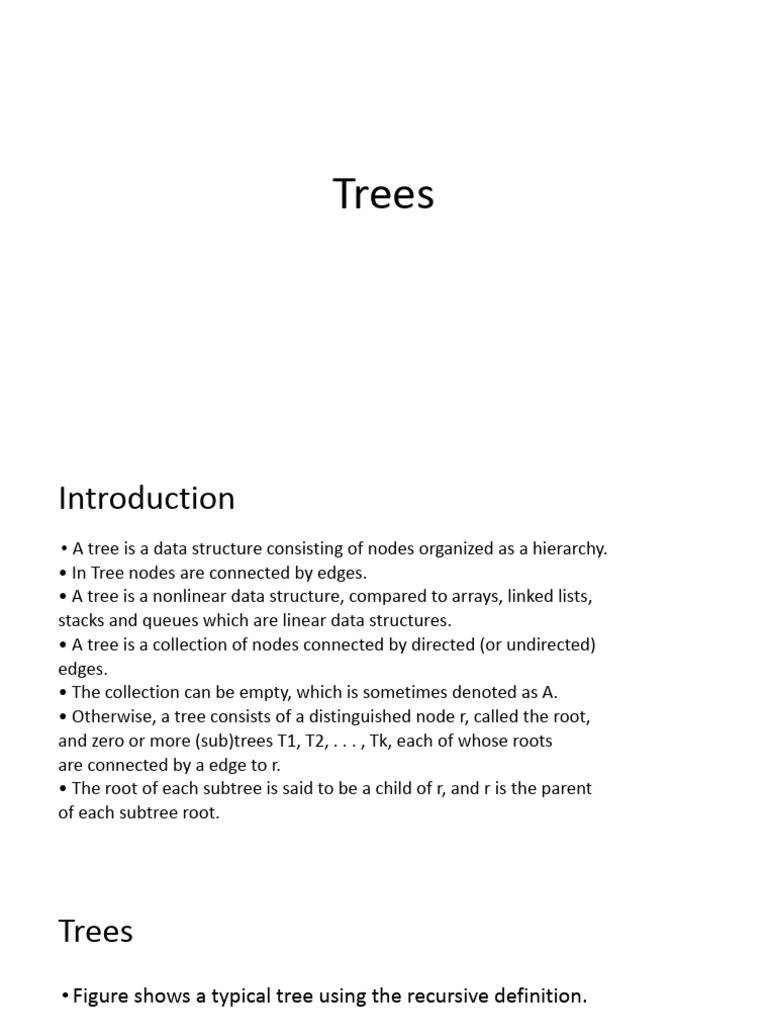 Trees

Introduction

• A tree is a data structure consisting of nodes organized as a hierarchy.
• In Tree nodes are connected by edges.
• A tree is a nonlinear data structure, compared to arrays, linked lists, stacks and queues which are linear data structures.
• A tree is a collection of nodes connected by directed (or undirected) edges.
• The collection can be empty, which is sometimes denoted as A.
• Otherwise, a tree consists of a distinguished node r, called the root, and zero or more (sub)trees T1, T2, . . . , Tk, each of whose roots are connected by a edge to r.
• The root of each subtree is said to be a child of r, and r is the parent of each subtree root.

Trees

• Figure shows a typical tree using the recursive definition.